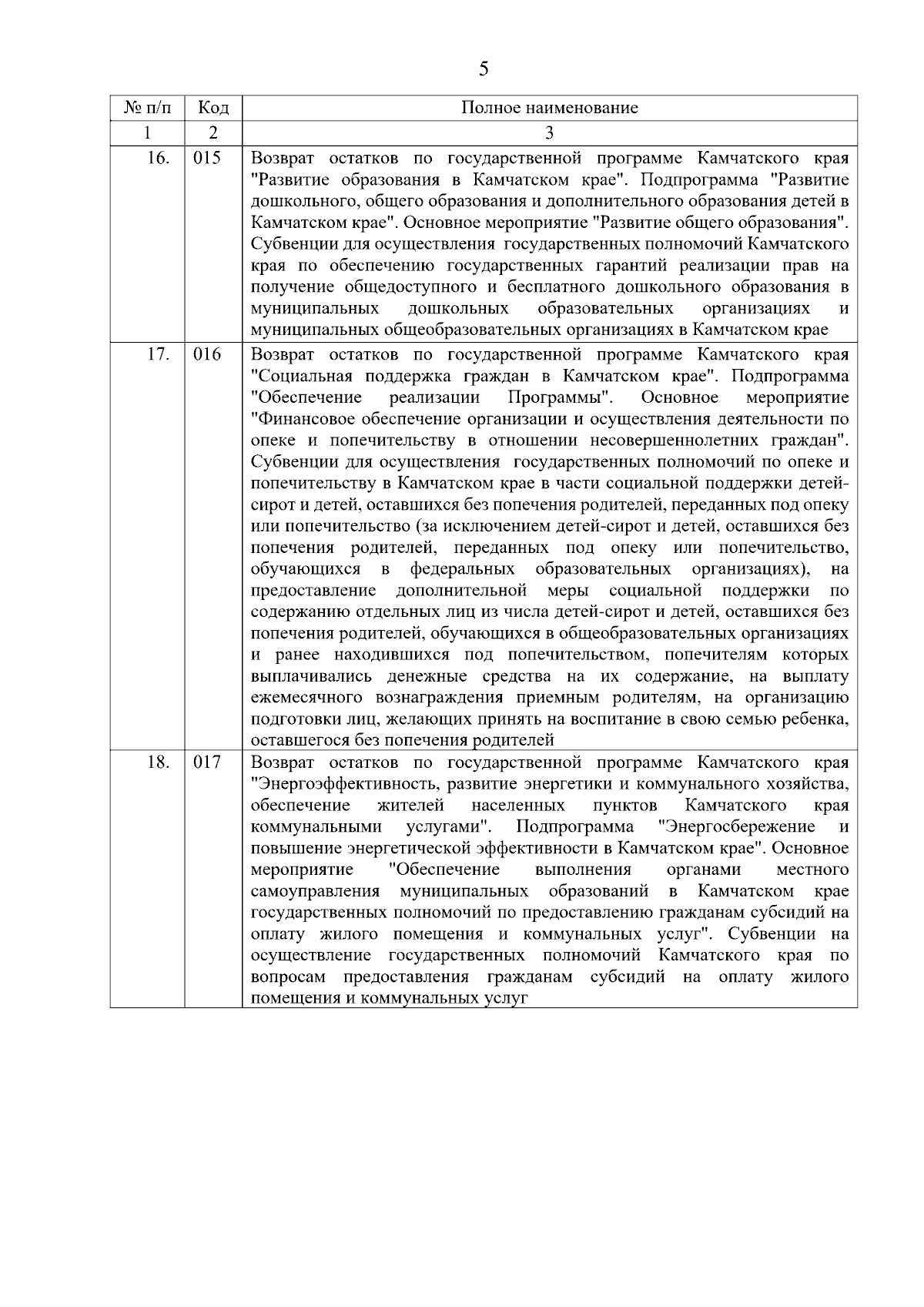 5

| № п/п | Код | Полное наименование |
|---|---|---|
| 1 | 2 | 3 |
| 16. | 015 | Возврат остатков по государственной программе Камчатского края "Развитие образования в Камчатском крае". Подпрограмма "Развитие дошкольного, общего образования и дополнительного образования детей в Камчатском крае". Основное мероприятие "Развитие общего образования". Субвенции для осуществления государственных полномочий Камчатского края по обеспечению государственных гарантий реализации прав на получение общедоступного и бесплатного дошкольного образования в муниципальных дошкольных образовательных организациях и муниципальных общеобразовательных организациях в Камчатском крае |
| 17. | 016 | Возврат остатков по государственной программе Камчатского края "Социальная поддержка граждан в Камчатском крае". Подпрограмма "Обеспечение реализации Программы". Основное мероприятие "Финансовое обеспечение организации и осуществления деятельности по опеке и попечительству в отношении несовершеннолетних граждан". Субвенции для осуществления государственных полномочий по опеке и попечительству в Камчатском крае в части социальной поддержки детей-сирот и детей, оставшихся без попечения родителей, переданных под опеку или попечительство (за исключением детей-сирот и детей, оставшихся без попечения родителей, переданных под опеку или попечительство, обучающихся в федеральных образовательных организациях), на предоставление дополнительной меры социальной поддержки по содержанию отдельных лиц из числа детей-сирот и детей, оставшихся без попечения родителей, обучающихся в общеобразовательных организациях и ранее находившихся под попечительством, попечителям которых выплачивались денежные средства на их содержание, на выплату ежемесячного вознаграждения приемным родителям, на организацию подготовки лиц, желающих принять на воспитание в свою семью ребенка, оставшегося без попечения родителей |
| 18. | 017 | Возврат остатков по государственной программе Камчатского края "Энергоэффективность, развитие энергетики и коммунального хозяйства, обеспечение жителей населенных пунктов Камчатского края коммунальными услугами". Подпрограмма "Энергосбережение и повышение энергетической эффективности в Камчатском крае". Основное мероприятие "Обеспечение выполнения органами местного самоуправления муниципальных образований в Камчатском крае государственных полномочий по предоставлению гражданам субсидий на оплату жилого помещения и коммунальных услуг". Субвенции на осуществление государственных полномочий Камчатского края по вопросам предоставления гражданам субсидий на оплату жилого помещения и коммунальных услуг |